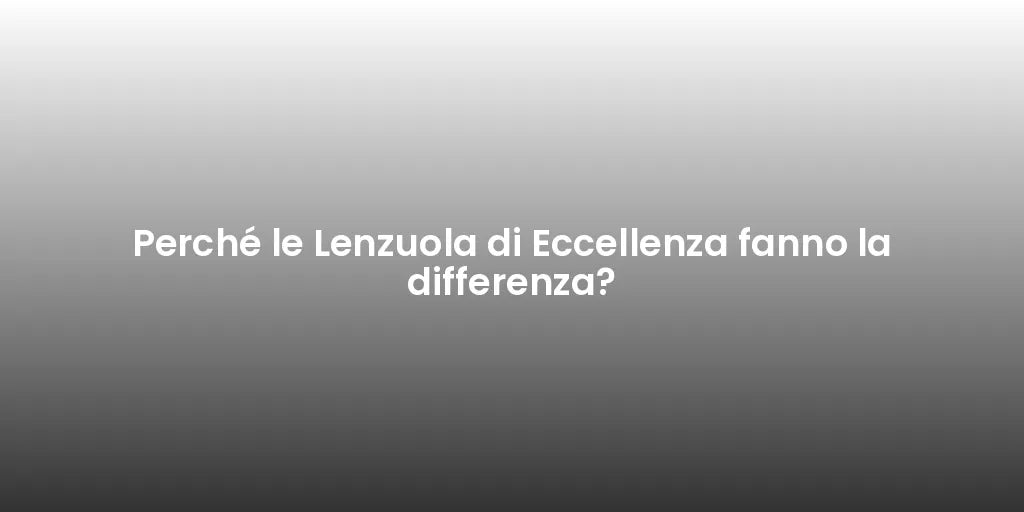 Perché le Lenzuola di Eccellenza fanno la differenza?